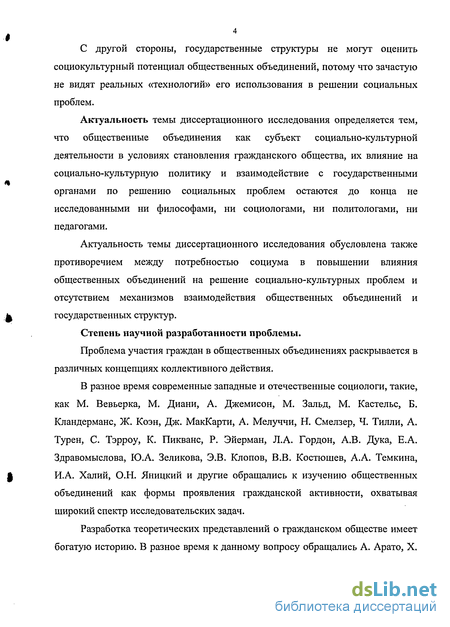 4

С другой стороны, государственные структуры не могут оценить социокультурный потенциал общественных объединений, потому что зачастую не видят реальных «технологий» его использования в решении социальных проблем.

**Актуальность** темы диссертационного исследования определяется тем, что общественные объединения как субъект социально-культурной деятельности в условиях становления гражданского общества, их влияние на социально-культурную политику и взаимодействие с государственными органами по решению социальных проблем остаются до конца не исследованными ни философами, ни социологами, ни политологами, ни педагогами.

Актуальность темы диссертационного исследования обусловлена также противоречием между потребностью социума в повышении влияния общественных объединений на решение социально-культурных проблем и отсутствием механизмов взаимодействия общественных объединений и государственных структур.

**Степень научной разработанности проблемы.**

Проблема участия граждан в общественных объединениях раскрывается в различных концепциях коллективного действия.

В разное время современные западные и отечественные социологи, такие, как М. Вевьерка, М. Диани, А. Джемисон, М. Зальд, М. Кастельс, Б. Кландерманс, Ж. Коэн, Дж. МакКарти, А. Мелуччи, Н. Смелзер, Ч. Тилли, А. Турен, С. Тэрроу, К. Пикванс, Р. Эйерман, Л.А. Гордон, А.В. Дука, Е.А. Здравомыслова, Ю.А. Зеликова, Э.В. Клопов, В.В. Костюшев, А.А. Темкина, И.А. Халий, О.Н. Яницкий и другие обращались к изучению общественных объединений как формы проявления гражданской активности, охватывая широкий спектр исследовательских задач.

Разработка теоретических представлений о гражданском обществе имеет богатую историю. В разное время к данному вопросу обращались А. Арато, Х.

dsLib.net
библиотека диссертаций